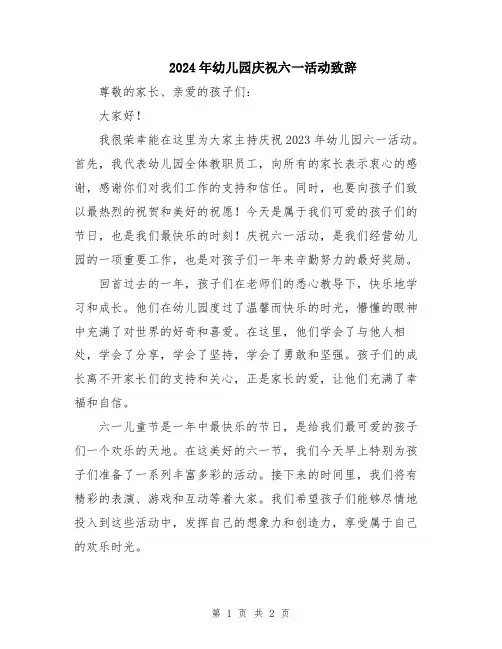 2024年幼儿园庆祝六一活动致辞

尊敬的家长、亲爱的孩子们：

大家好！

我很荣幸能在这里为大家主持庆祝2023年幼儿园六一活动。首先，我代表幼儿园全体教职员工，向所有的家长表示衷心的感谢，感谢你们对我们工作的支持和信任。同时，也要向孩子们致以最热烈的祝贺和美好的祝愿！今天是属于我们可爱的孩子们的节日，也是我们最快乐的时刻！庆祝六一活动，是我们经营幼儿园的一项重要工作，也是对孩子们一年来辛勤努力的最好奖励。

回首过去的一年，孩子们在老师们的悉心教导下，快乐地学习和成长。他们在幼儿园度过了温馨而快乐的时光，懵懂的眼神中充满了对世界的好奇和喜爱。在这里，他们学会了与他人相处，学会了分享，学会了坚持，学会了勇敢和坚强。孩子们的成长离不开家长们的支持和关心，正是家长的爱，让他们充满了幸福和自信。

六一儿童节是一年中最快乐的节日，是给我们最可爱的孩子们一个欢乐的天地。在这美好的六一节，我们今天早上特别为孩子们准备了一系列丰富多彩的活动。接下来的时间里，我们将有精彩的表演、游戏和互动等着大家。我们希望孩子们能够尽情地投入到这些活动中，发挥自己的想象力和创造力，享受属于自己的欢乐时光。

第 1 页 共 2 页